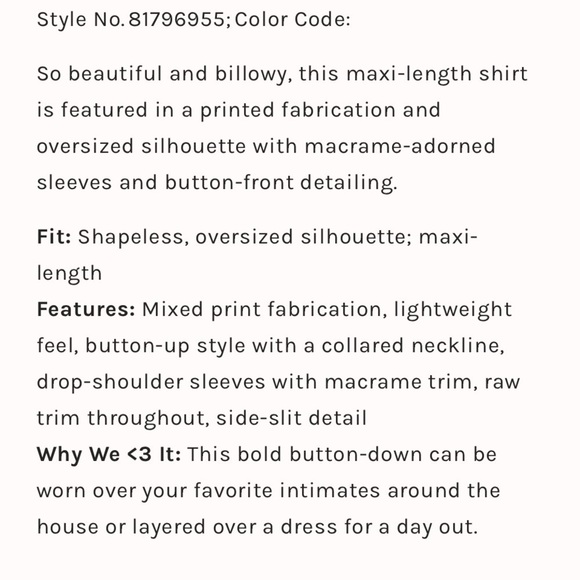 Style No. 81796955; Color Code:

So beautiful and billowy, this maxi-length shirt is featured in a printed fabrication and oversized silhouette with macrame-adorned sleeves and button-front detailing.

Fit: Shapeless, oversized silhouette; maxi-length
Features: Mixed print fabrication, lightweight feel, button-up style with a collared neckline, drop-shoulder sleeves with macrame trim, raw trim throughout, side-slit detail
Why We <3 It: This bold button-down can be worn over your favorite intimates around the house or layered over a dress for a day out.